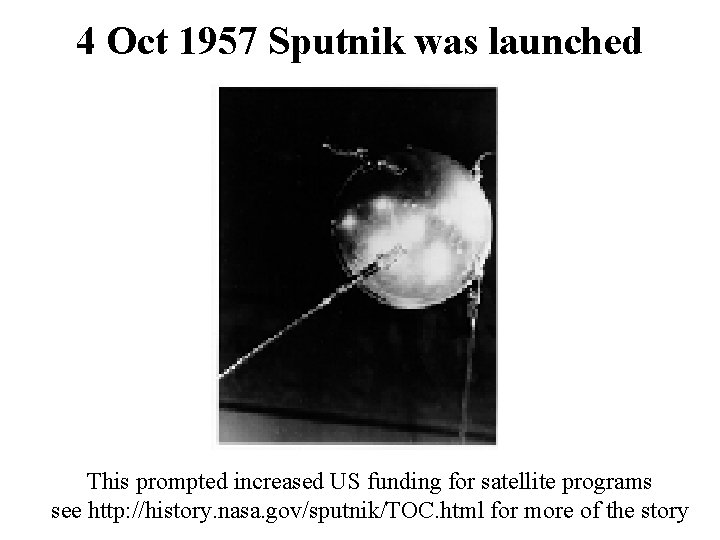 4 Oct 1957 Sputnik was launched

This prompted increased US funding for satellite programs
see http://history.nasa.gov/sputnik/TOC.html for more of the story